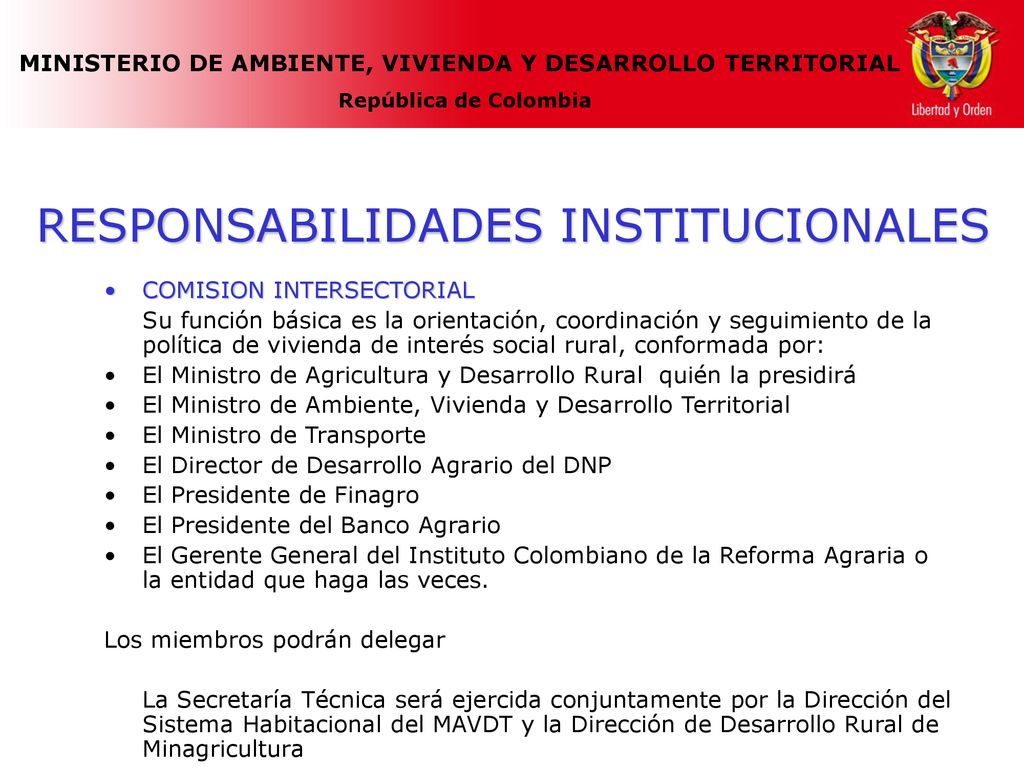 MINISTERIO DE AMBIENTE, VIVIENDA Y DESARROLLO TERRITORIAL
República de Colombia

Libertad y Orden

RESPONSABILIDADES INSTITUCIONALES

• COMISION INTERSECTORIAL
Su función básica es la orientación, coordinación y seguimiento de la política de vivienda de interés social rural, conformada por:
• El Ministro de Agricultura y Desarrollo Rural quién la presidirá
• El Ministro de Ambiente, Vivienda y Desarrollo Territorial
• El Ministro de Transporte
• El Director de Desarrollo Agrario del DNP
• El Presidente de Finagro
• El Presidente del Banco Agrario
• El Gerente General del Instituto Colombiano de la Reforma Agraria o la entidad que haga las veces.

Los miembros podrán delegar

La Secretaría Técnica será ejercida conjuntamente por la Dirección del Sistema Habitacional del MAVDT y la Dirección de Desarrollo Rural de Minagricultura